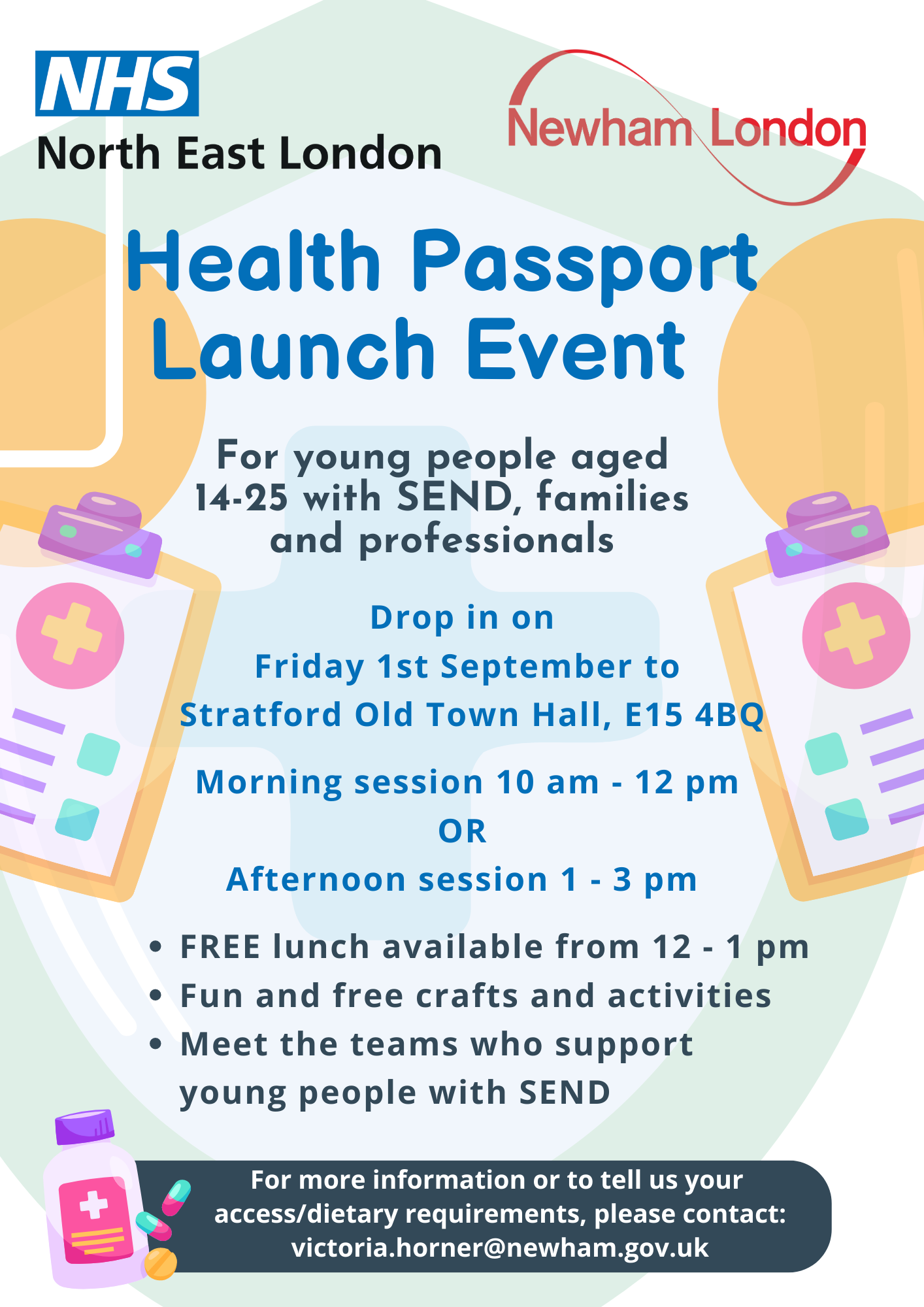 NHS
North East London

Newham London

Health Passport Launch Event

For young people aged 14-25 with SEND, families and professionals

Drop in on
Friday 1st September to
Stratford Old Town Hall, E15 4BQ

Morning session 10 am - 12 pm
OR
Afternoon session 1 - 3 pm

• FREE lunch available from 12 - 1 pm
• Fun and free crafts and activities
• Meet the teams who support young people with SEND

For more information or to tell us your access/dietary requirements, please contact:
victoria.horner@newham.gov.uk